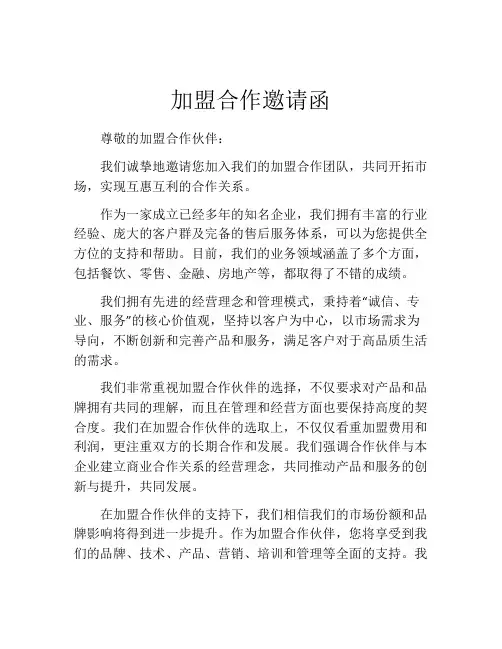 加盟合作邀请函

尊敬的加盟合作伙伴：

我们诚挚地邀请您加入我们的加盟合作团队，共同开拓市场，实现互惠互利的合作关系。

作为一家成立已经多年的知名企业，我们拥有丰富的行业经验、庞大的客户群及完备的售后服务体系，可以为您提供全方位的支持和帮助。目前，我们的业务领域涵盖了多个方面，包括餐饮、零售、金融、房地产等，都取得了不错的成绩。

我们拥有先进的经营理念和管理模式，秉持着“诚信、专业、服务”的核心价值观，坚持以客户为中心，以市场需求为导向，不断创新和完善产品和服务，满足客户对于高品质生活的需求。

我们非常重视加盟合作伙伴的选择，不仅要求对产品和品牌拥有共同的理解，而且在管理和经营方面也要保持高度的契合度。我们在加盟合作伙伴的选取上，不仅仅看重加盟费用和利润，更注重双方的长期合作和发展。我们强调合作伙伴与本企业建立商业合作关系的经营理念，共同推动产品和服务的创新与提升，共同发展。

在加盟合作伙伴的支持下，我们相信我们的市场份额和品牌影响将得到进一步提升。作为加盟合作伙伴，您将享受到我们的品牌、技术、产品、营销、培训和管理等全面的支持。我